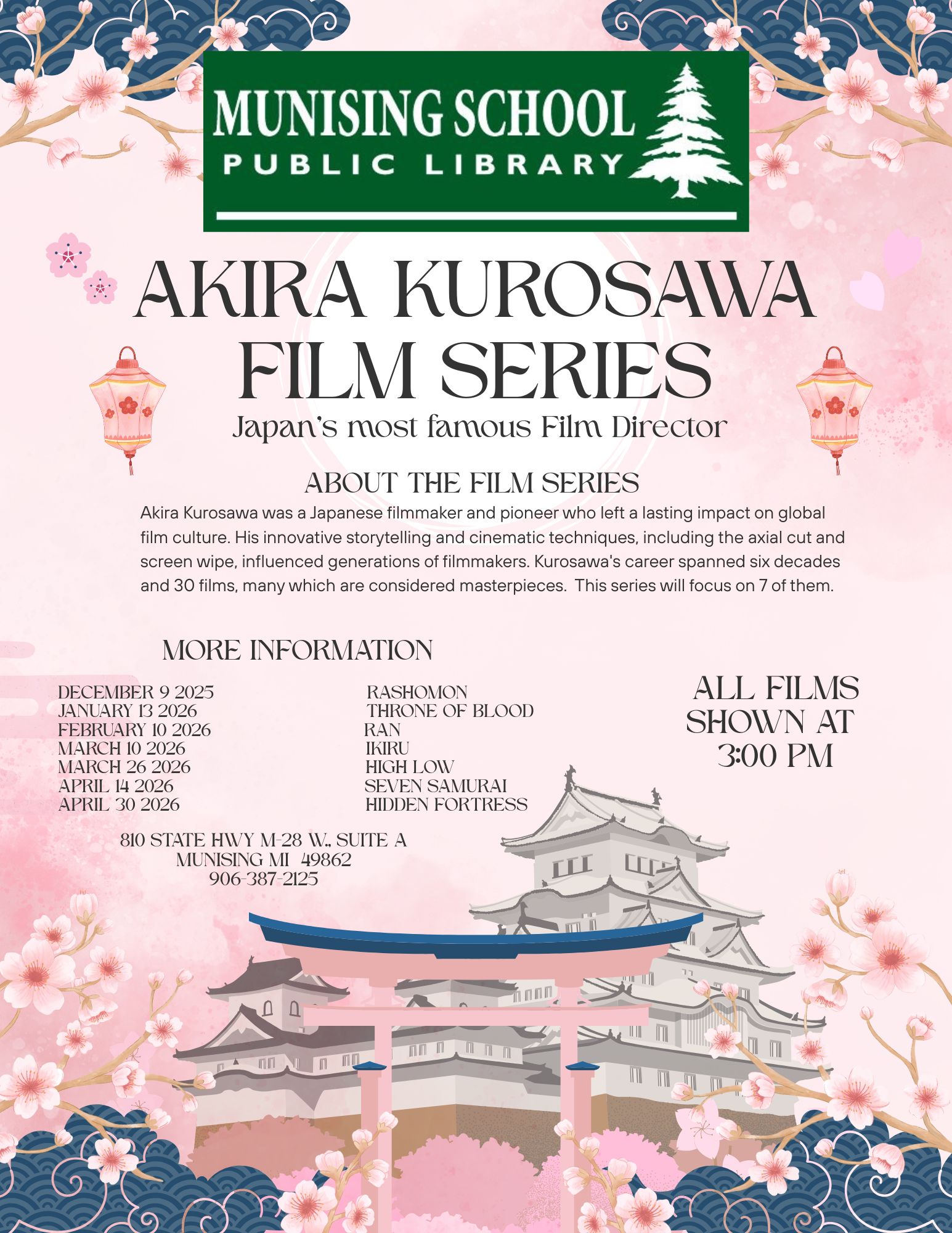 MUNISING SCHOOL
PUBLIC LIBRARY

AKIRA KUROSAWA FILM SERIES

Japan's most famous Film Director

ABOUT THE FILM SERIES

Akira Kurosawa was a Japanese filmmaker and pioneer who left a lasting impact on global film culture. His innovative storytelling and cinematic techniques, including the axial cut and screen wipe, influenced generations of filmmakers. Kurosawa's career spanned six decades and 30 films, many which are considered masterpieces. This series will focus on 7 of them.

MORE INFORMATION

DECEMBER 9 2025
JANUARY 13 2026
FEBRUARY 10 2026
MARCH 10 2026
MARCH 26 2026
APRIL 14 2026
APRIL 30 2026

RASHOMON
THRONE OF BLOOD
RAN
IKIRU
HIGH LOW
SEVEN SAMURAI
HIDDEN FORTRESS

ALL FILMS SHOWN AT 3:00 PM

810 STATE HWY M-28 W., SUITE A
MUNISING MI 49862
906-387-2125